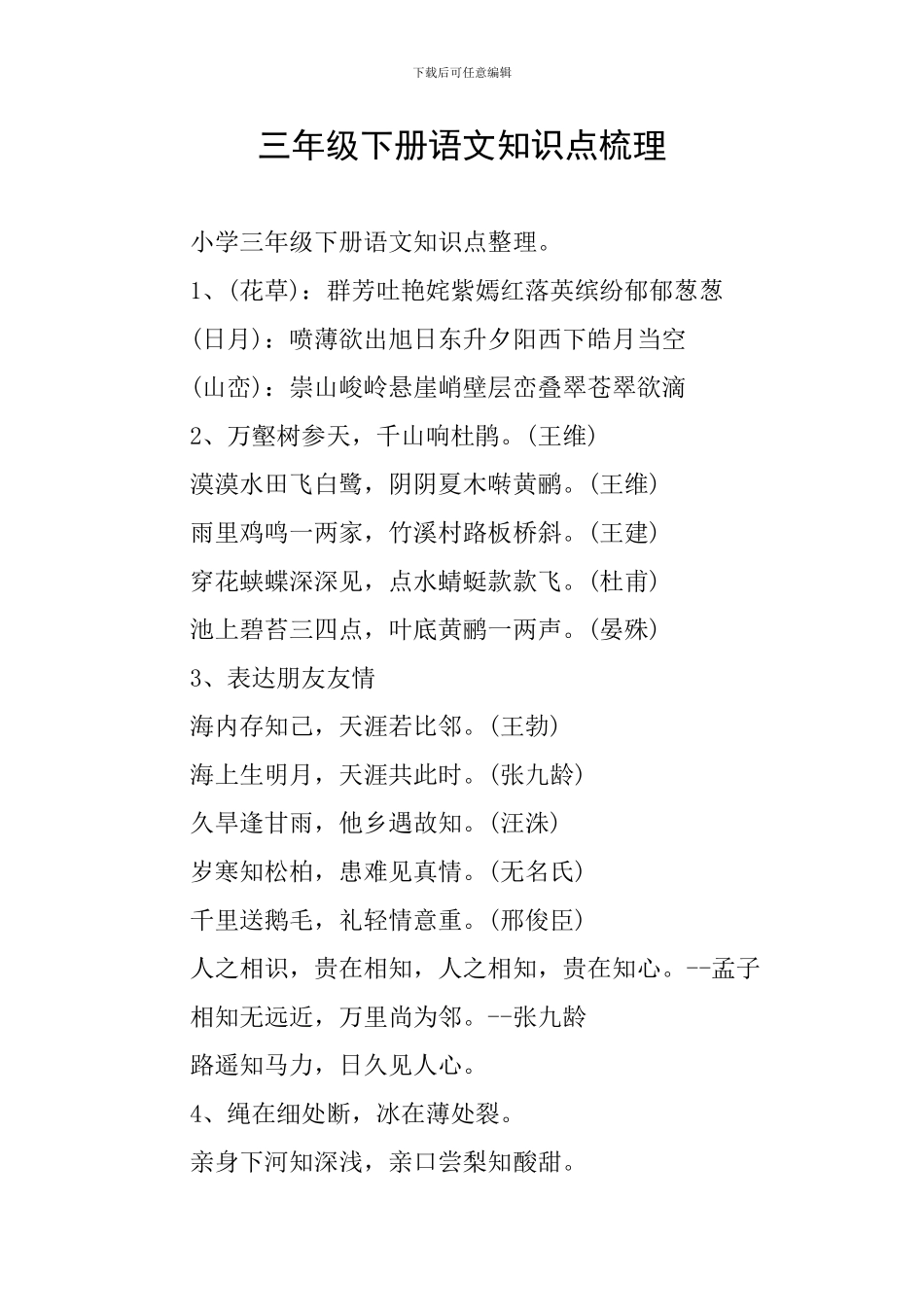 下载后可任意编辑

三年级下册语文知识点梳理

小学三年级下册语文知识点整理。

1、(花草)：群芳吐艳姹紫嫣红落英缤纷郁郁葱葱

(日月)：喷薄欲出旭日东升夕阳西下皓月当空

(山峦)：崇山峻岭悬崖峭壁层峦叠翠苍翠欲滴

2、万壑树参天，千山响杜鹃。(王维)

漠漠水田飞白鹭，阴阴夏木啭黄鹂。(王维)

雨里鸡鸣一两家，竹溪村路板桥斜。(王建)

穿花蛱蝶深深见，点水蜻蜓款款飞。(杜甫)

池上碧苔三四点，叶底黄鹂一两声。(晏殊)

3、表达朋友友情

海内存知己，天涯若比邻。(王勃)

海上生明月，天涯共此时。(张九龄)

久旱逢甘雨，他乡遇故知。(汪洙)

岁寒知松柏，患难见真情。(无名氏)

千里送鹅毛，礼轻情意重。(邢俊臣)

人之相识，贵在相知，人之相知，贵在知心。--孟子

相知无远近，万里尚为邻。--张九龄

路遥知马力，日久见人心。

4、绳在细处断，冰在薄处裂。

亲身下河知深浅，亲口尝梨知酸甜。